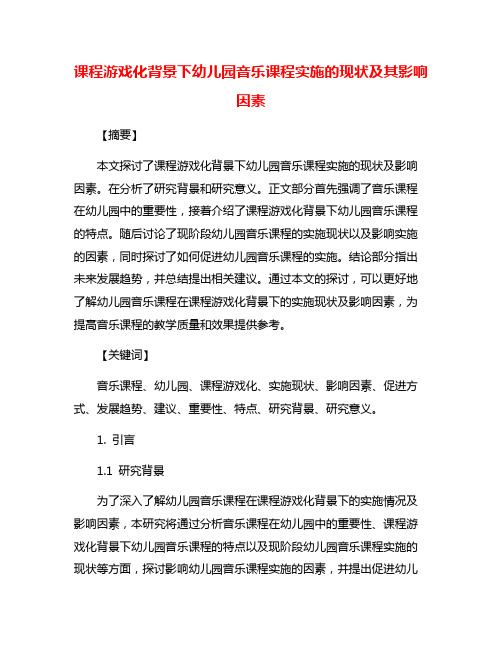 课程游戏化背景下幼儿园音乐课程实施的现状及其影响因素

【摘要】

本文探讨了课程游戏化背景下幼儿园音乐课程实施的现状及影响因素。在分析了研究背景和研究意义。正文部分首先强调了音乐课程在幼儿园中的重要性，接着介绍了课程游戏化背景下幼儿园音乐课程的特点。随后讨论了现阶段幼儿园音乐课程的实施现状以及影响实施的因素，同时探讨了如何促进幼儿园音乐课程的实施。结论部分指出未来发展趋势，并总结提出相关建议。通过本文的探讨，可以更好地了解幼儿园音乐课程在课程游戏化背景下的实施现状及影响因素，为提高音乐课程的教学质量和效果提供参考。

【关键词】

音乐课程、幼儿园、课程游戏化、实施现状、影响因素、促进方式、发展趋势、建议、重要性、特点、研究背景、研究意义。

1. 引言

1.1 研究背景

为了深入了解幼儿园音乐课程在课程游戏化背景下的实施情况及影响因素，本研究将通过分析音乐课程在幼儿园中的重要性、课程游戏化背景下幼儿园音乐课程的特点以及现阶段幼儿园音乐课程实施的现状等方面，探讨影响幼儿园音乐课程实施的因素，并提出促进幼儿